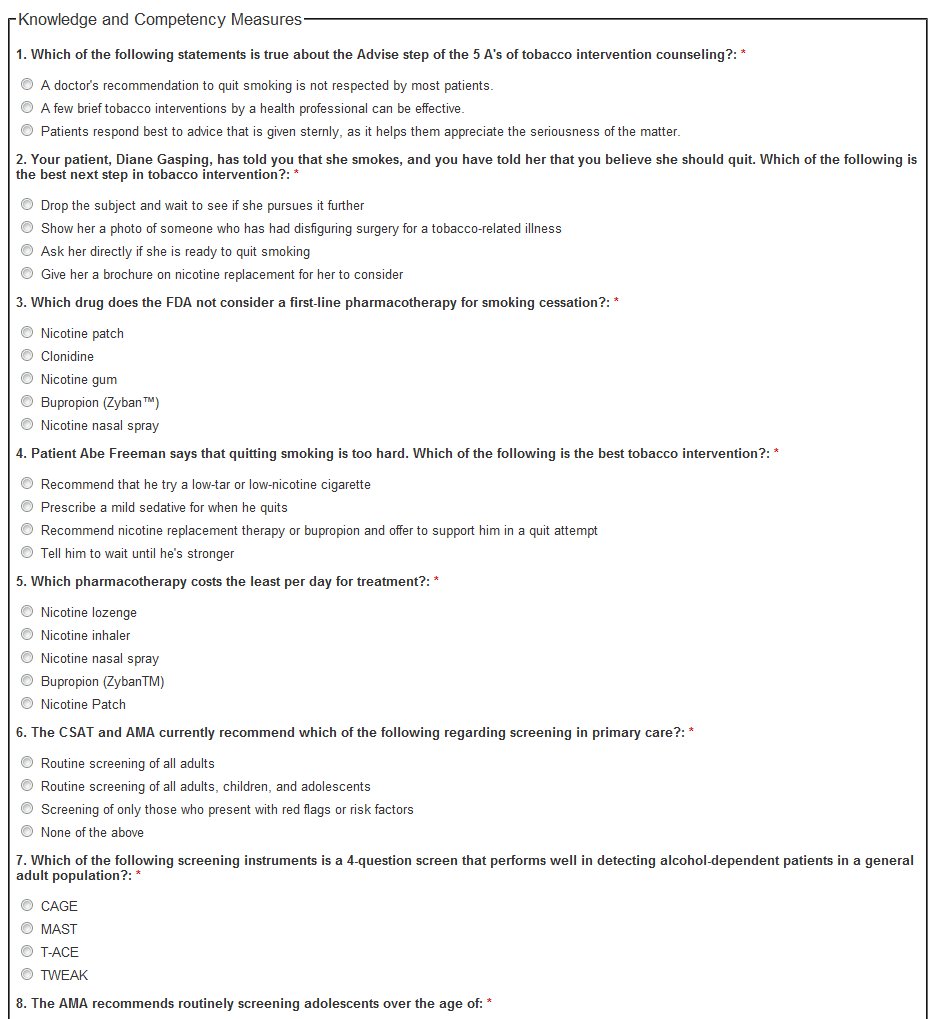 Knowledge and Competency Measures

1. Which of the following statements is true about the Advise step of the 5 A's of tobacco intervention counseling?: *

A doctor's recommendation to quit smoking is not respected by most patients.
A few brief tobacco interventions by a health professional can be effective.
Patients respond best to advice that is given sternly, as it helps them appreciate the seriousness of the matter.

2. Your patient, Diane Gasping, has told you that she smokes, and you have told her that you believe she should quit. Which of the following is the best next step in tobacco intervention?: *

Drop the subject and wait to see if she pursues it further
Show her a photo of someone who has had disfiguring surgery for a tobacco-related illness
Ask her directly if she is ready to quit smoking
Give her a brochure on nicotine replacement for her to consider

3. Which drug does the FDA not consider a first-line pharmacotherapy for smoking cessation?: *

Nicotine patch
Clonidine
Nicotine gum
Bupropion (Zyban™)
Nicotine nasal spray

4. Patient Abe Freeman says that quitting smoking is too hard. Which of the following is the best tobacco intervention?: *

Recommend that he try a low-tar or low-nicotine cigarette
Prescribe a mild sedative for when he quits
Recommend nicotine replacement therapy or bupropion and offer to support him in a quit attempt
Tell him to wait until he's stronger

5. Which pharmacotherapy costs the least per day for treatment?: *

Nicotine lozenge
Nicotine inhaler
Nicotine nasal spray
Bupropion (ZybanTM)
Nicotine Patch

6. The CSAT and AMA currently recommend which of the following regarding screening in primary care?: *

Routine screening of all adults
Routine screening of all adults, children, and adolescents
Screening of only those who present with red flags or risk factors
None of the above

7. Which of the following screening instruments is a 4-question screen that performs well in detecting alcohol-dependent patients in a general adult population?: *

CAGE
MAST
T-ACE
TWEAK

8. The AMA recommends routinely screening adolescents over the age of: *